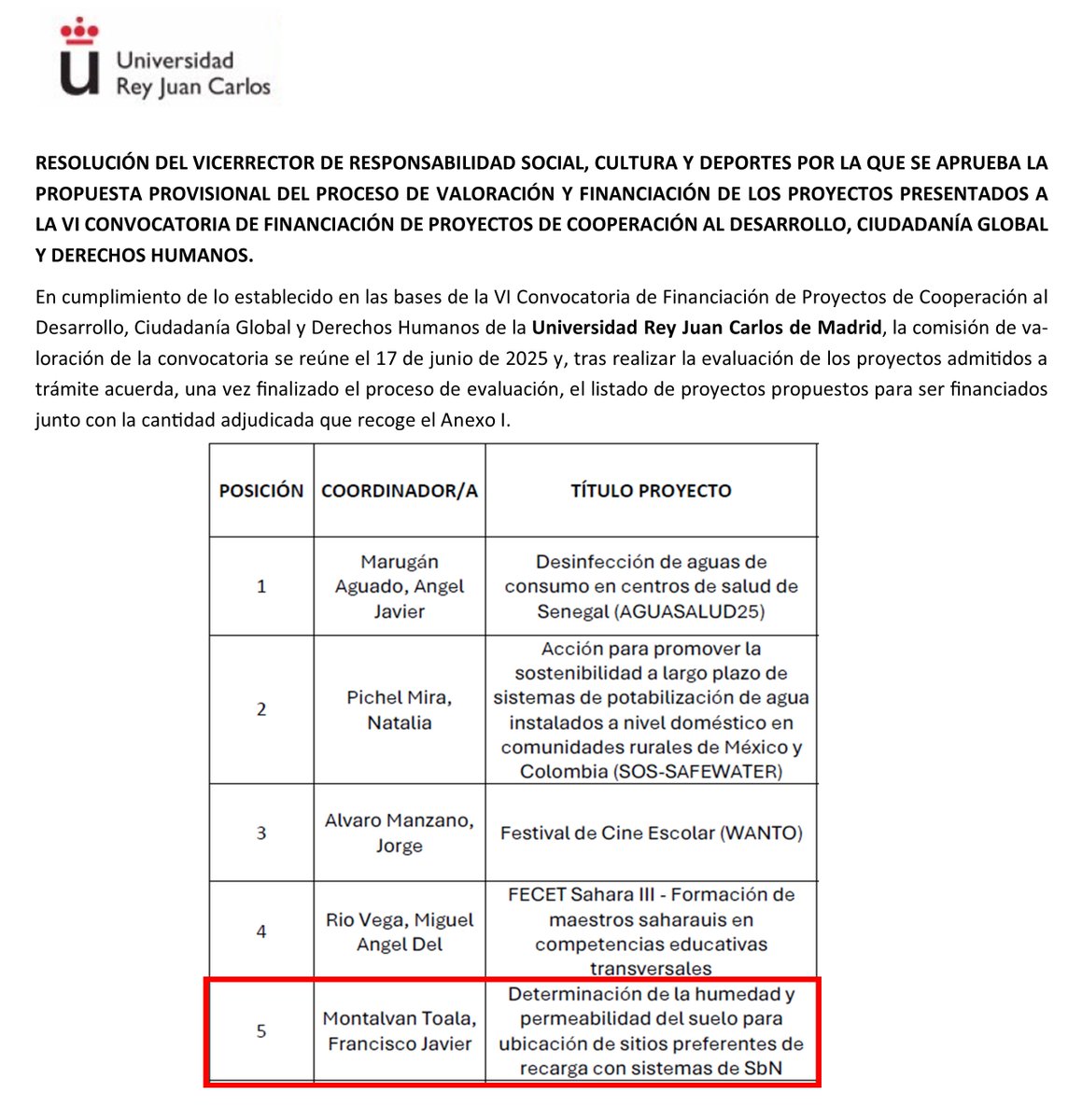 Universidad Rey Juan Carlos

RESOLUCIÓN DEL VICERRECTOR DE RESPONSABILIDAD SOCIAL, CULTURA Y DEPORTES POR LA QUE SE APRUEBA LA PROPUESTA PROVISIONAL DEL PROCESO DE VALORACIÓN Y FINANCIACIÓN DE LOS PROYECTOS PRESENTADOS A LA VI CONVOCATORIA DE FINANCIACIÓN DE PROYECTOS DE COOPERACIÓN AL DESARROLLO, CIUDADANÍA GLOBAL Y DERECHOS HUMANOS.

En cumplimiento de lo establecido en las bases de la VI Convocatoria de Financiación de Proyectos de Cooperación al Desarrollo, Ciudadanía Global y Derechos Humanos de la Universidad Rey Juan Carlos de Madrid, la comisión de valoración de la convocatoria se reúne el 17 de junio de 2025 y, tras realizar la evaluación de los proyectos admitidos a trámite acuerda, una vez finalizado el proceso de evaluación, el listado de proyectos propuestos para ser financiados junto con la cantidad adjudicada que recoge el Anexo I.

| POSICIÓN | COORDINADOR/A | TÍTULO PROYECTO |
|---|---|---|
| 1 | Marugán Aguado, Angel Javier | Desinfección de aguas de consumo en centros de salud de Senegal (AGUASALUD25) |
| 2 | Pichel Mira, Natalia | Acción para promover la sostenibilidad a largo plazo de sistemas de potabilización de agua instalados a nivel doméstico en comunidades rurales de México y Colombia (SOS-SAFEWATER) |
| 3 | Alvaro Manzano, Jorge | Festival de Cine Escolar (WANTO) |
| 4 | Rio Vega, Miguel Angel Del | FECET Sahara III - Formación de maestros saharauis en competencias educativas transversales |
| 5 | Montalvan Toala, Francisco Javier | Determinación de la humedad y permeabilidad del suelo para ubicación de sitios preferentes de recarga con sistemas de SbN |